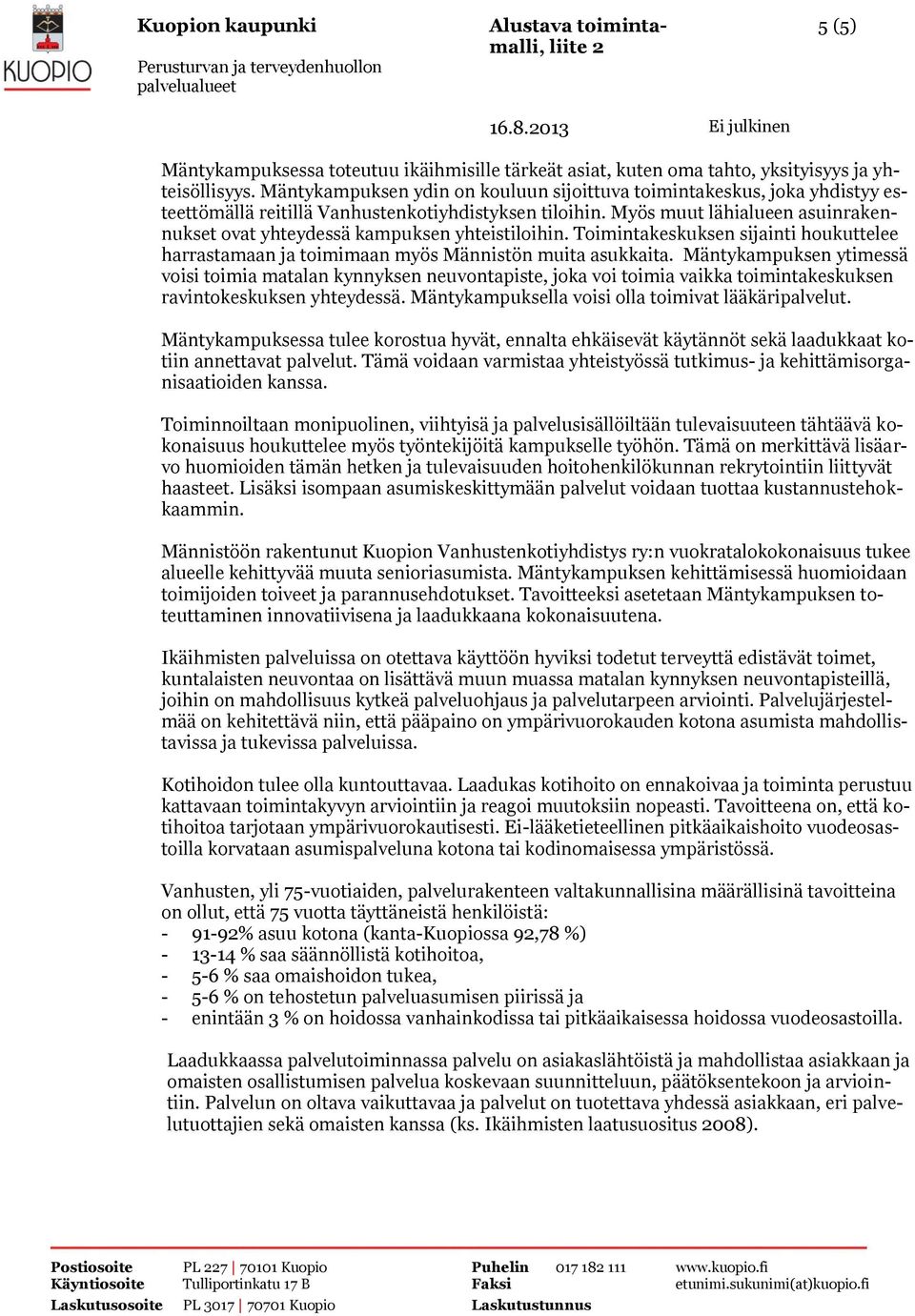 KUOPIO

Kuopion kaupunki
Perusturvan ja terveydenhuollon palvelualueet

Alustava toimintamalli, liite 2

5 (5)

16.8.2013

Ei julkinen

Mäntykampuksessa toteutuu ikäihmisille tärkeät asiat, kuten oma tahto, yksityisyys ja yhteisöllisyys. Mäntykampuksen ydin on kouluun sijoittuva toimintakeskus, joka yhdistyy esteettömällä reitillä Vanhustenkotiyhdistyksen tiloihin. Myös muut lähialueen asuinrakennukset ovat yhteydessä kampuksen yhteistiloihin. Toimintakeskuksen sijainti houkuttelee harrastamaan ja toimimaan myös Männistön muita asukkaita. Mäntykampuksen ytimessä voisi toimia matalan kynnyksen neuvontapiste, joka voi toimia vaikka toimintakeskuksen ravintokeskuksen yhteydessä. Mäntykampuksella voisi olla toimivat lääkäripalvelut.

Mäntykampuksessa tulee korostua hyvät, ennalta ehkäisevät käytännöt sekä laadukkaat kotiin annettavat palvelut. Tämä voidaan varmistaa yhteistyössä tutkimus- ja kehittämisorganisaatioiden kanssa.

Toiminnoiltaan monipuolinen, viihtyisä ja palvelusisällöiltään tulevaisuuteen tähtäävä kokonaisuus houkuttelee myös työntekijöitä kampukselle työhön. Tämä on merkittävä lisäarvo huomioiden tämän hetken ja tulevaisuuden hoitohenkilökunnan rekrytointiin liittyvät haasteet. Lisäksi isompaan asumiskeskittymään palvelut voidaan tuottaa kustannustehokkaammin.

Männistöön rakentunut Kuopion Vanhustenkotiyhdistys ry:n vuokratalokokonaisuus tukee alueelle kehittyvää muuta senioriasumista. Mäntykampuksen kehittämisessä huomioidaan toimijoiden toiveet ja parannusehdotukset. Tavoitteeksi asetetaan Mäntykampuksen toteuttaminen innovatiivisena ja laadukkaana kokonaisuutena.

Ikäihmisten palveluissa on otettava käyttöön hyviksi todetut terveyttä edistävät toimet, kuntalaisten neuvontaa on lisättävä muun muassa matalan kynnyksen neuvontapisteillä, joihin on mahdollisuus kytkeä palveluohjaus ja palvelutarpeen arviointi. Palvelujärjestelmää on kehitettävä niin, että pääpaino on ympärivuorokauden kotona asumista mahdollistavissa ja tukevissa palveluissa.

Kotihoidon tulee olla kuntouttavaa. Laadukas kotihoito on ennakoivaa ja toiminta perustuu kattavaan toimintakyvyn arviointiin ja reagoi muutoksiin nopeasti. Tavoitteena on, että kotihoitoa tarjotaan ympärivuorokautisesti. Ei-lääketieteellinen pitkäaikaishoito vuodeosastoilla korvataan asumispalveluna kotona tai kodinomaisessa ympäristössä.

Vanhusten, yli 75-vuotiaiden, palvelurakenteen valtakunnallisina määrällisinä tavoitteina on ollut, että 75 vuotta täyttäneistä henkilöistä:
- 91-92% asuu kotona (kanta-Kuopiossa 92,78 %)
- 13-14 % saa säännöllistä kotihoitoa,
- 5-6 % saa omaishoidon tukea,
- 5-6 % on tehostetun palveluasumisen piirissä ja
- enintään 3 % on hoidossa vanhainkodissa tai pitkäaikaisessa hoidossa vuodeosastoilla.

Laadukkaassa palvelutoiminnassa palvelu on asiakaslähtöistä ja mahdollistaa asiakkaan ja omaisten osallistumisen palvelua koskevaan suunnitteluun, päätöksentekoon ja arviointiin. Palvelun on oltava vaikuttavaa ja palvelut on tuotettava yhdessä asiakkaan, eri palvelutuottajien sekä omaisten kanssa (ks. Ikäihmisten laatusuositus 2008).

Postiosoite PL 227 | 70101 Kuopio
Käyntiosoite Tulliportinkatu 17 B
Laskutusosoite PL 3017 | 70701 Kuopio
Puhelin 017 182 111
Faksi
Laskutustunnus
www.kuopio.fi
etunimi.sukunimi(at)kuopio.fi